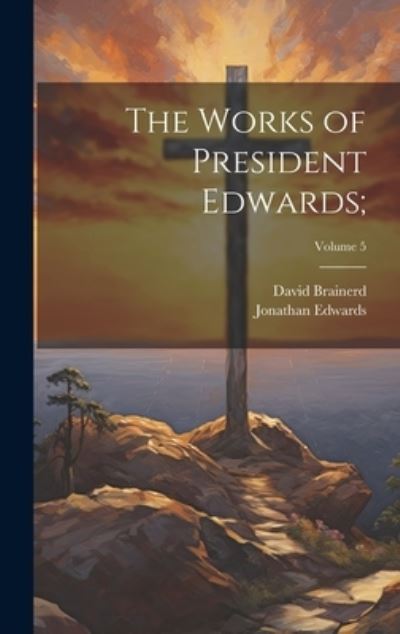 The Works of President Edwards;

Volume 5

David Brainerd
Jonathan Edwards